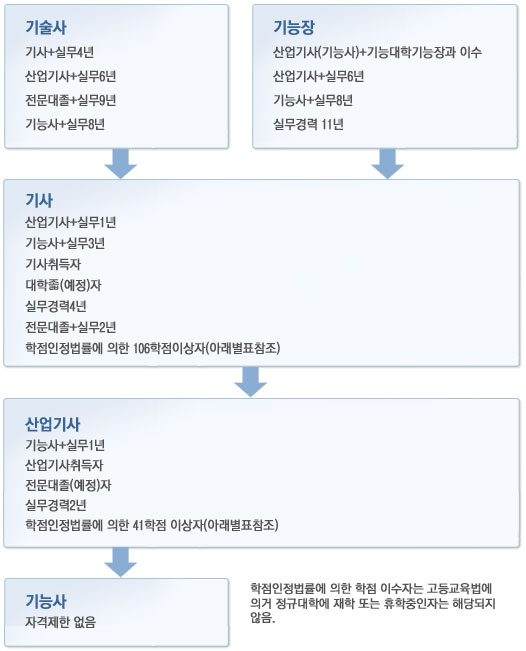 기술사
기사+실무4년
산업기사+실무6년
전문대졸+실무9년
기능사+실무8년

기능장
산업기사(기능사)+기능대학기능장과 이수
산업기사+실무6년
기능사+실무8년
실무경력 11년

기사
산업기사+실무1년
기능사+실무3년
기사취득자
대학졸(예정)자
실무경력4년
전문대졸+실무2년
학점인정법률에 의한 106학점이상자(아래별표참조)

산업기사
기능사+실무1년
산업기사취득자
전문대졸(예정)자
실무경력2년
학점인정법률에 의한 41학점 이상자(아래별표참조)

기능사
자격제한 없음

학점인정법률에 의한 학점 이수자는 고등교육법에 의거 정규대학에 재학 또는 휴학중인자는 해당되지 않음.